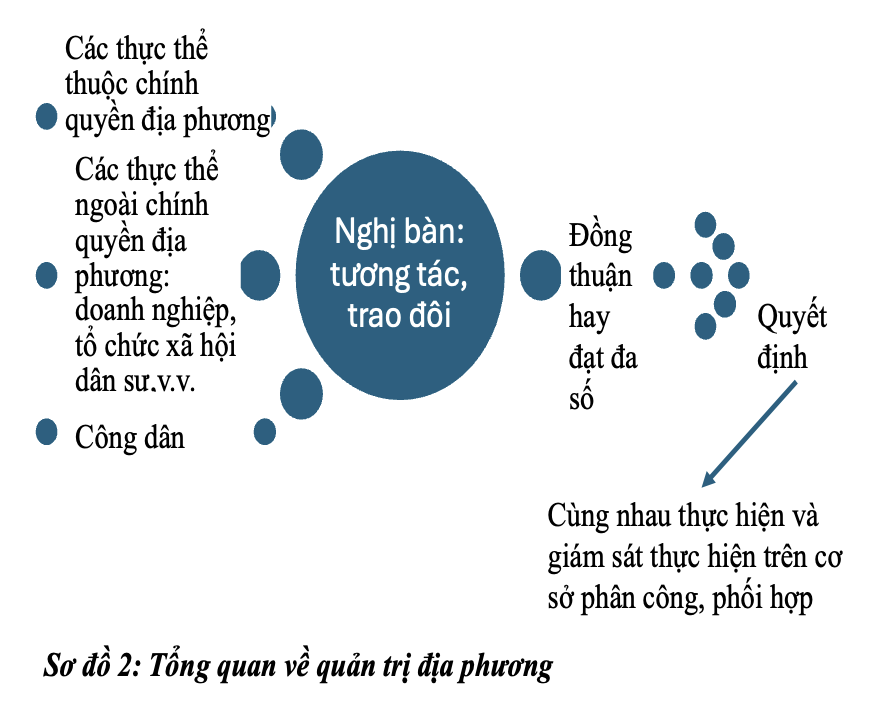 Các thực thể thuộc chính quyền địa phương

Các thực thể ngoài chính quyền địa phương: doanh nghiệp, tổ chức xã hội dân sư.v.v.

Công dân

Nghị bàn: tương tác, trao đôi

Đồng thuận hay đạt đa số

Quyết định

Cùng nhau thực hiện và giám sát thực hiện trên cơ sở phân công, phối hợp

Sơ đồ 2: Tổng quan về quản trị địa phương